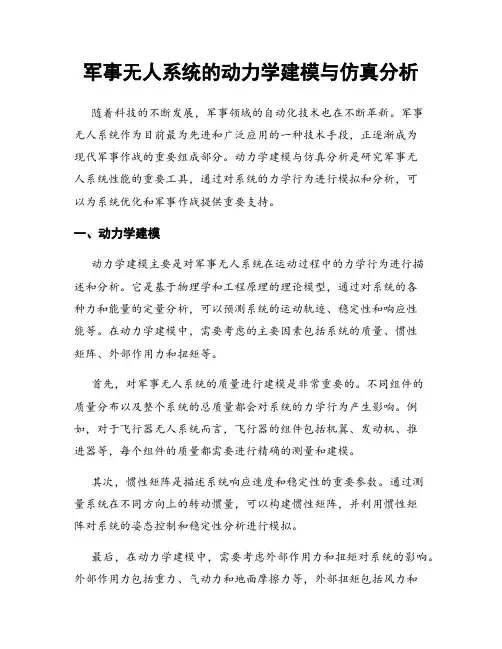 军事无人系统的动力学建模与仿真分析

随着科技的不断发展，军事领域的自动化技术也在不断革新。军事无人系统作为目前最为先进和广泛应用的一种技术手段，正逐渐成为现代军事作战的重要组成部分。动力学建模与仿真分析是研究军事无人系统性能的重要工具，通过对系统的力学行为进行模拟和分析，可以为系统优化和军事作战提供重要支持。

一、动力学建模

动力学建模主要是对军事无人系统在运动过程中的力学行为进行描述和分析。它是基于物理学和工程原理的理论模型，通过对系统的各种力和能量的定量分析，可以预测系统的运动轨迹、稳定性和响应性能等。在动力学建模中，需要考虑的主要因素包括系统的质量、惯性矩阵、外部作用力和扭矩等。

首先，对军事无人系统的质量进行建模是非常重要的。不同组件的质量分布以及整个系统的总质量都会对系统的力学行为产生影响。例如，对于飞行器无人系统而言，飞行器的组件包括机翼、发动机、推进器等，每个组件的质量都需要进行精确的测量和建模。

其次，惯性矩阵是描述系统响应速度和稳定性的重要参数。通过测量系统在不同方向上的转动惯量，可以构建惯性矩阵，并利用惯性矩阵对系统的姿态控制和稳定性分析进行模拟。

最后，在动力学建模中，需要考虑外部作用力和扭矩对系统的影响。外部作用力包括重力、气动力和地面摩擦力等，外部扭矩包括风力和